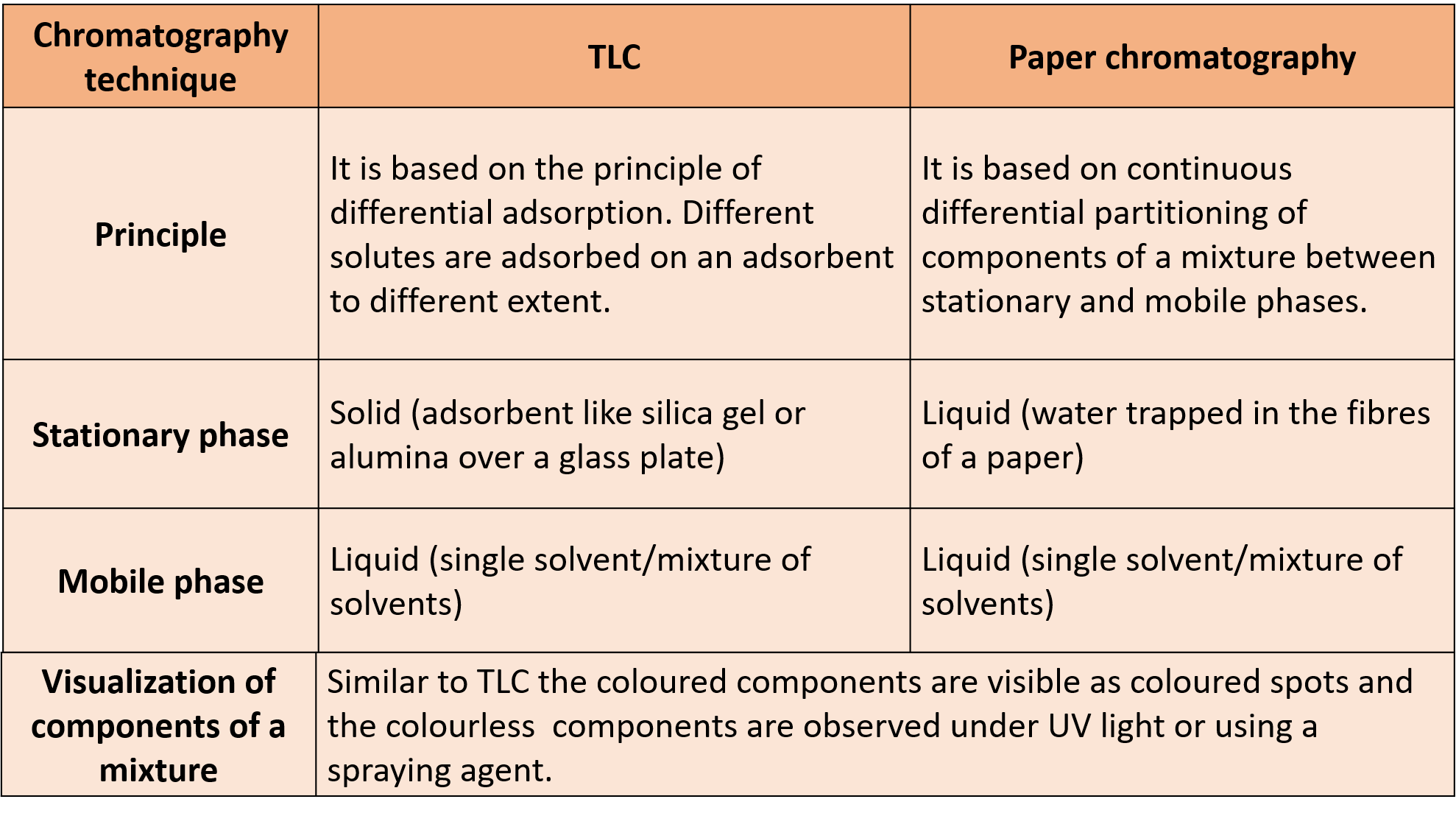 | Chromatography technique | TLC | Paper chromatography |
|---|---|---|
| Principle | It is based on the principle of differential adsorption. Different solutes are adsorbed on an adsorbent to different extent. | It is based on continuous differential partitioning of components of a mixture between stationary and mobile phases. |
| Stationary phase | Solid (adsorbent like silica gel or alumina over a glass plate) | Liquid (water trapped in the fibres of a paper) |
| Mobile phase | Liquid (single solvent/mixture of solvents) | Liquid (single solvent/mixture of solvents) |
| Visualization of components of a mixture | Similar to TLC the coloured components are visible as coloured spots and the colourless components are observed under UV light or using a spraying agent. | |